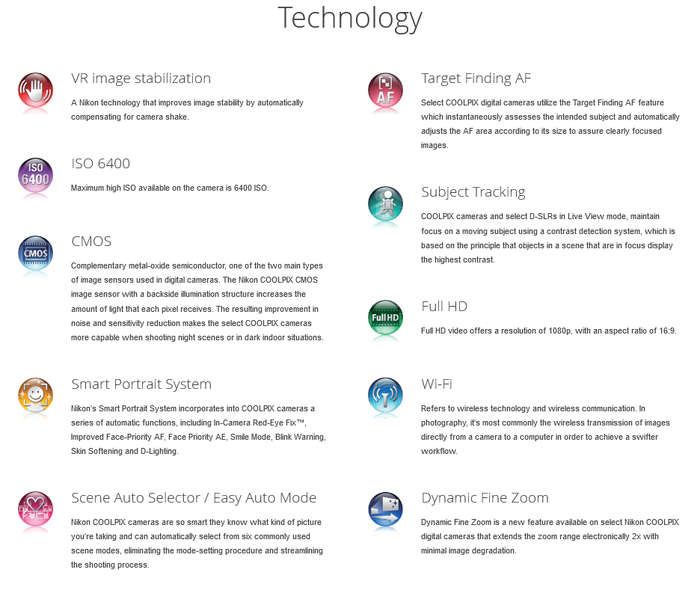 Technology

VR image stabilization

A Nikon technology that improves image stability by automatically compensating for camera shake.

ISO 6400

ISO 6400

Maximum high ISO available on the camera is 6400 ISO.

CMOS

CMOS

Complementary metal-oxide semiconductor, one of the two main types of image sensors used in digital cameras. The Nikon COOLPIX CMOS image sensor with a backside illumination structure increases the amount of light that each pixel receives. The resulting improvement in noise and sensitivity reduction makes the select COOLPIX cameras more capable when shooting night scenes or in dark indoor situations.

Smart Portrait System

Nikon's Smart Portrait System incorporates into COOLPIX cameras a series of automatic functions, including In-Camera Red-Eye Fix™, Improved Face-Priority AF, Face Priority AE, Smile Mode, Blink Warning, Skin Softening and D-Lighting.

Scene Auto Selector / Easy Auto Mode

Nikon COOLPIX cameras are so smart they know what kind of picture you're taking and can automatically select from six commonly used scene modes, eliminating the mode-setting procedure and streamlining the shooting process.

AF

Target Finding AF

Select COOLPIX digital cameras utilize the Target Finding AF feature which instantaneously assesses the intended subject and automatically adjusts the AF area according to its size to assure clearly focused images.

Subject Tracking

COOLPIX cameras and select D-SLRs in Live View mode, maintain focus on a moving subject using a contrast detection system, which is based on the principle that objects in a scene that are in focus display the highest contrast.

Full HD

Full HD

Full HD video offers a resolution of 1080p, with an aspect ratio of 16:9.

Wi-Fi

Refers to wireless technology and wireless communication. In photography, it's most commonly the wireless transmission of images directly from a camera to a computer in order to achieve a swifter workflow.

Dynamic Fine Zoom

Dynamic Fine Zoom is a new feature available on select Nikon COOLPIX digital cameras that extends the zoom range electronically 2x with minimal image degradation.